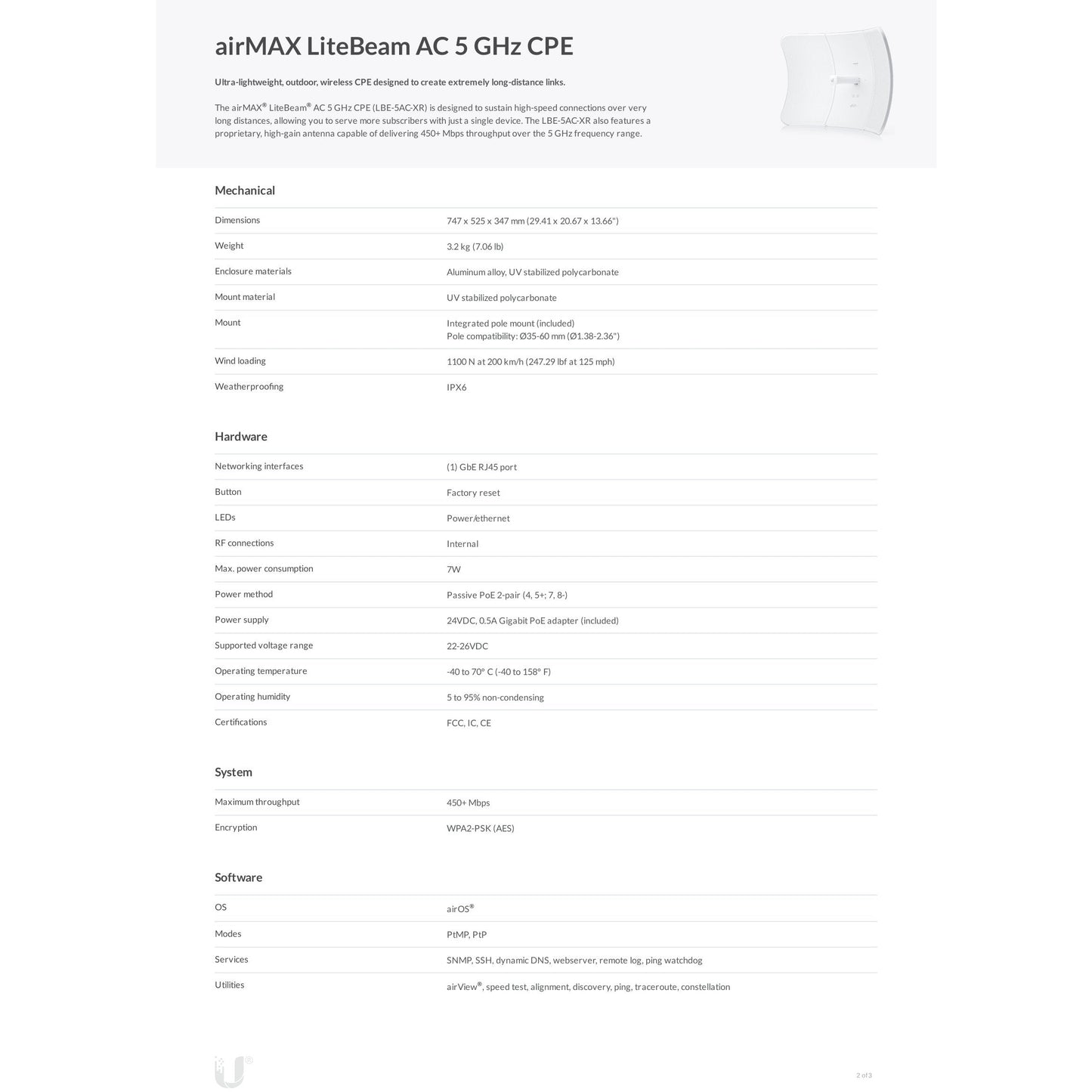 airMAX LiteBeam AC 5 GHz CPE

Ultra-lightweight, outdoor, wireless CPE designed to create extremely long-distance links.

The airMAX® LiteBeam® AC 5 GHz CPE (LBE-5AC-XR) is designed to sustain high-speed connections over very long distances, allowing you to serve more subscribers with just a single device. The LBE-5AC-XR also features a proprietary, high-gain antenna capable of delivering 450+ Mbps throughput over the 5 GHz frequency range.

Mechanical

Dimensions
747 x 525 x 347 mm (29.41 x 20.67 x 13.66")

Weight
3.2 kg (7.06 lb)

Enclosure materials
Aluminum alloy, UV stabilized polycarbonate

Mount material
UV stabilized polycarbonate

Mount
Integrated pole mount (included)
Pole compatibility: Ø35-60 mm (Ø1.38-2.36")

Wind loading
1100 N at 200 km/h (247.29 lbf at 125 mph)

Weatherproofing
IPX6

Hardware

Networking interfaces
(1) GbE RJ45 port

Button
Factory reset

LEDs
Power/ethernet

RF connections
Internal

Max. power consumption
7W

Power method
Passive PoE 2-pair (4, 5+; 7, 8-)

Power supply
24VDC, 0.5A Gigabit PoE adapter (included)

Supported voltage range
22-26VDC

Operating temperature
-40 to 70° C (-40 to 158° F)

Operating humidity
5 to 95% non-condensing

Certifications
FCC, IC, CE

System

Maximum throughput
450+ Mbps

Encryption
WPA2-PSK (AES)

Software

OS
airOS®

Modes
PtMP, PtP

Services
SNMP, SSH, dynamic DNS, webserver, remote log, ping watchdog

Utilities
airView®, speed test, alignment, discovery, ping, traceroute, constellation

2 of 3